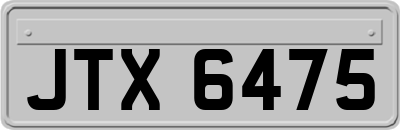 JTX 6475